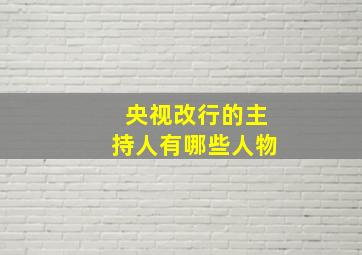 央视改行的主持人有哪些人物